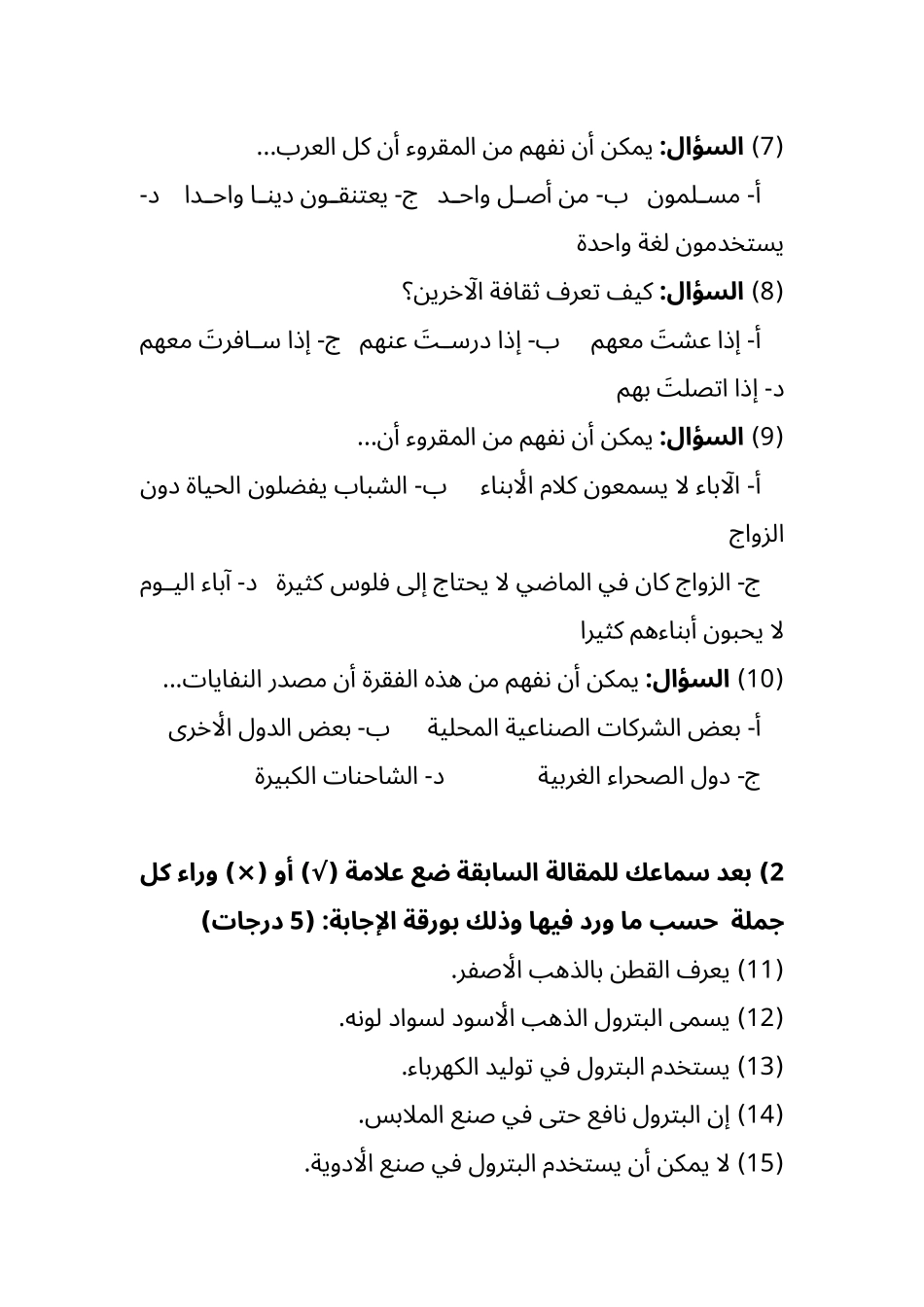 (7) السؤال: يمكن أن نفهم من المقروء أن كل العرب...

أ- مسلمون ب- من أصل واحد ج- يعتنقون دينا واحدا د- يستخدمون لغة واحدة

(8) السؤال: كيف تعرف ثقافة الآخرين؟

أ- إذا عشتَ معهم ب- إذا درستَ عنهم ج- إذا سافرتَ معهم د- إذا اتصلتَ بهم

(9) السؤال: يمكن أن نفهم من المقروء أن...

أ- الآباء لا يسمعون كلام الأبناء ب- الشباب يفضلون الحياة دون الزواج

ج- الزواج كان في الماضي لا يحتاج إلى فلوس كثيرة د- آباء اليوم لا يحبون أبناءهم كثيرا

(10) السؤال: يمكن أن نفهم من هذه الفقرة أن مصدر النفايات...

أ- بعض الشركات الصناعية المحلية ب- بعض الدول الأخرى

ج- دول الصحراء الغربية د- الشاحنات الكبيرة

2) بعد سماعك للمقالة السابقة ضع علامة (√) أو (×) وراء كل جملة حسب ما ورد فيها وذلك بورقة الإجابة: (5 درجات)

(11) يعرف القطن بالذهب الأصفر.

(12) يسمى البترول الذهب الأسود لسواد لونه.

(13) يستخدم البترول في توليد الكهرباء.

(14) إن البترول نافع حتى في صنع الملابس.

(15) لا يمكن أن يستخدم البترول في صنع الأدوية.